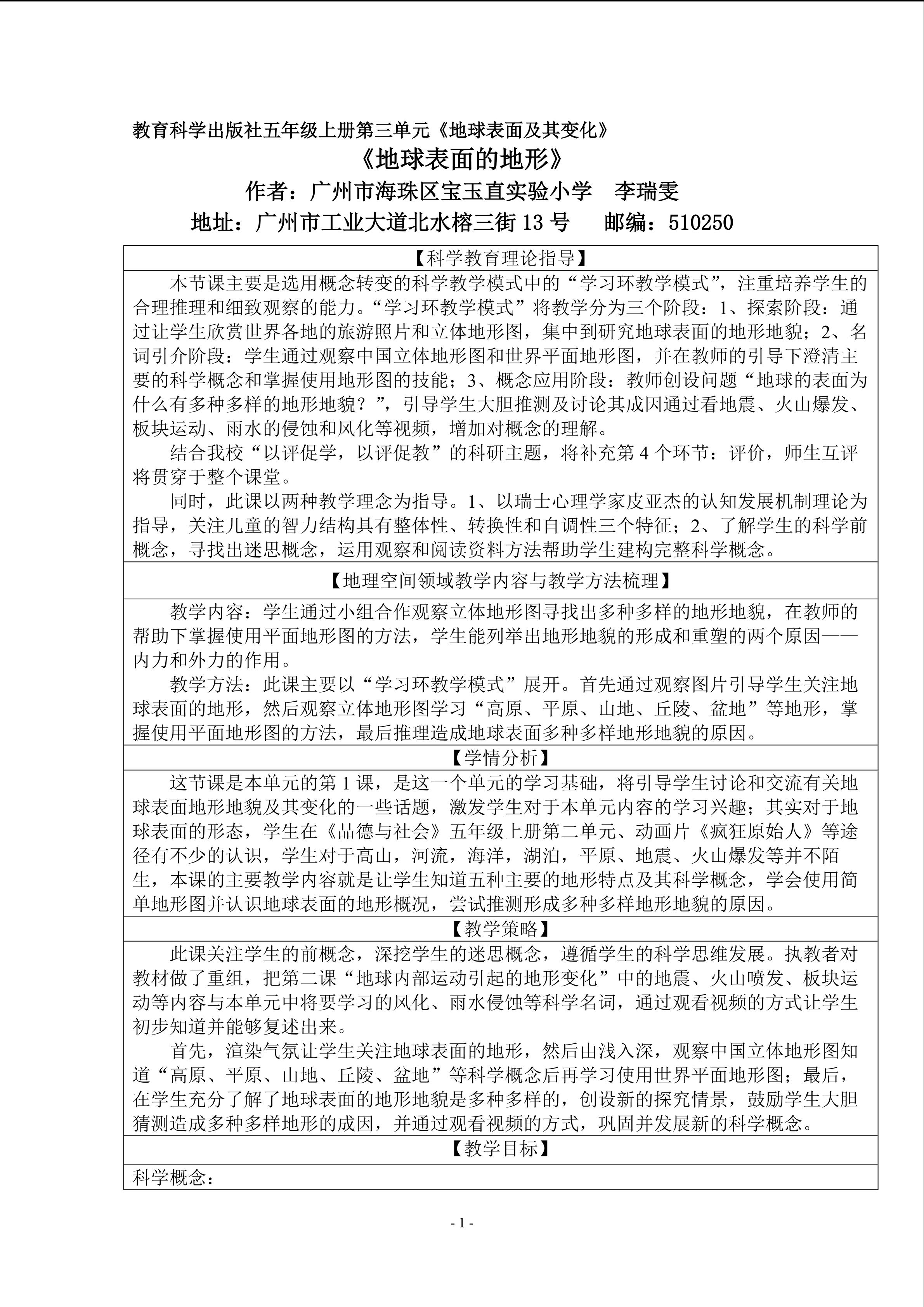 教育科学出版社五年级上册第三单元《地球表面及其变化》

《地球表面的地形》

作者：广州市海珠区宝玉直实验小学 李瑞雯

地址：广州市工业大道北水榕三街13号 邮编：510250

【科学教育理论指导】

本节课主要是选用概念转变的科学教学模式中的“学习环教学模式”，注重培养学生的合理推理和细致观察的能力。“学习环教学模式”将教学分为三个阶段：1、探索阶段：通过让学生欣赏世界各地的旅游照片和立体地形图，集中到研究地球表面的地形地貌；2、名词引介阶段：学生通过观察中国立体地形图和世界平面地形图，并在教师的引导下澄清主要的科学概念和掌握使用地形图的技能；3、概念应用阶段：教师创设问题“地球的表面为什么有多种多样的地形地貌？”，引导学生大胆推测及讨论其成因通过看地震、火山爆发、板块运动、雨水的侵蚀和风化等视频，增加对概念的理解。

结合我校“以评促学，以评促教”的科研主题，将补充第4个环节：评价，师生互评将贯穿于整个课堂。

同时，此课以两种教学理念为指导。1、以瑞士心理学家皮亚杰的认知发展机制理论为指导，关注儿童的智力结构具有整体性、转换性和自调性三个特征；2、了解学生的科学前概念，寻找出迷思概念，运用观察和阅读资料方法帮助学生建构完整科学概念。

【地理空间领域教学内容与教学方法梳理】

教学内容：学生通过小组合作观察立体地形图寻找出多种多样的地形地貌，在教师的帮助下掌握使用平面地形图的方法，学生能列举出地形地貌的形成和重塑的两个原因——内力和外力的作用。

教学方法：此课主要以“学习环教学模式”展开。首先通过观察图片引导学生关注地球表面的地形，然后观察立体地形图学习“高原、平原、山地、丘陵、盆地”等地形，掌握使用平面地形图的方法，最后推理造成地球表面多种多样地形地貌的原因。

【学情分析】

这节课是本单元的第1课，是这一个单元的学习基础，将引导学生讨论和交流有关地球表面地形地貌及其变化的一些话题，激发学生对于本单元内容的学习兴趣；其实对于地球表面的形态，学生在《品德与社会》五年级上册第二单元、动画片《疯狂原始人》等途径有不少的认识，学生对于高山，河流，海洋，湖泊，平原、地震、火山爆发等并不陌生，本课的主要教学内容就是让学生知道五种主要的地形特点及其科学概念，学会使用简单地形图并认识地球表面的地形概况，尝试推测形成多种多样地形地貌的原因。

【教学策略】

此课关注学生的前概念，深挖学生的迷思概念，遵循学生的科学思维发展。执教者对教材做了重组，把第二课“地球内部运动引起的地形变化”中的地震、火山喷发、板块运动等内容与本单元中将要学习的风化、雨水侵蚀等科学名词，通过观看视频的方式让学生初步知道并能够复述出来。

首先，渲染气氛让学生关注地球表面的地形，然后由浅入深，观察中国立体地形图知道“高原、平原、山地、丘陵、盆地”等科学概念后再学习使用世界平面地形图；最后，在学生充分了解了地球表面的地形地貌是多种多样的，创设新的探究情景，鼓励学生大胆猜测造成多种多样地形的成因，并通过观看视频的方式，巩固并发展新的科学概念。

【教学目标】

科学概念：

- 1 -